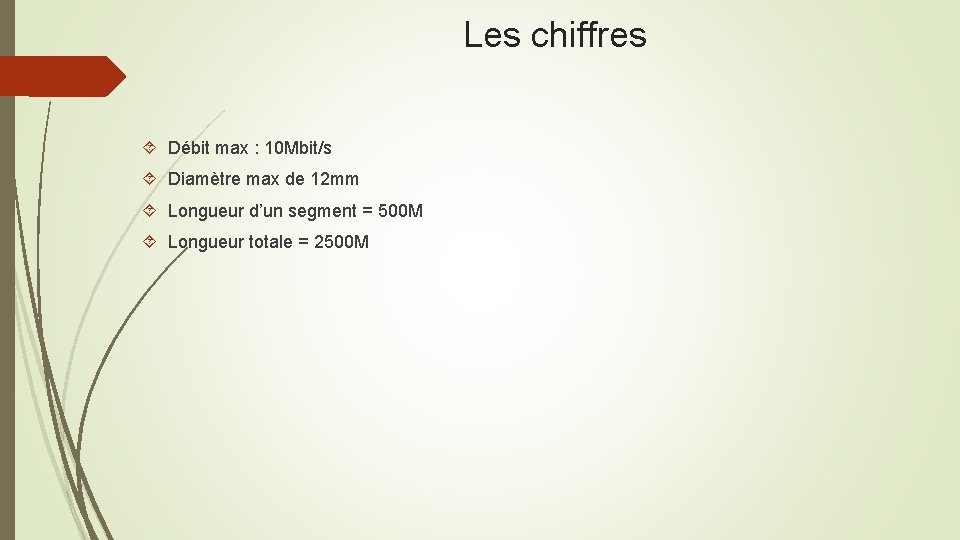 Les chiffres

Débit max : 10Mbit/s

Diamètre max de 12mm

Longueur d’un segment = 500M

Longueur totale = 2500M